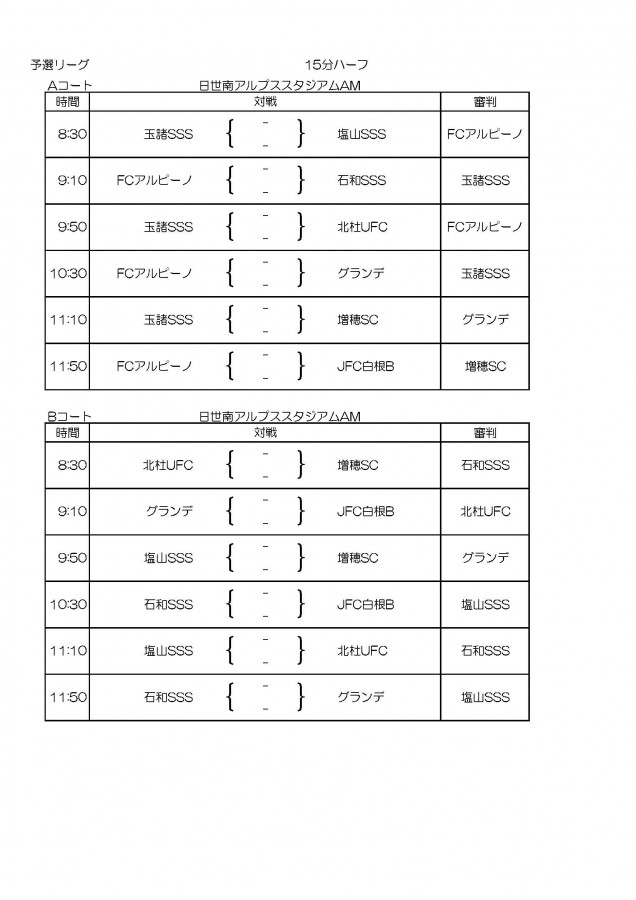 予選リーグ　　　　15分ハーフ

Aコート　　　日世南アルプススタジアムAM

| 時間 | 対戦 | | | 審判 |
|---|---|---|---|---|
| 8:30 | 玉諸SSS | { - - } | 塩山SSS | FCアルピーノ |
| 9:10 | FCアルピーノ | { - - } | 石和SSS | 玉諸SSS |
| 9:50 | 玉諸SSS | { - - } | 北杜UFC | FCアルピーノ |
| 10:30 | FCアルピーノ | { - - } | グランデ | 玉諸SSS |
| 11:10 | 玉諸SSS | { - - } | 増穂SC | グランデ |
| 11:50 | FCアルピーノ | { - - } | JFC白根B | 増穂SC |

Bコート　　　日世南アルプススタジアムAM

| 時間 | 対戦 | | | 審判 |
|---|---|---|---|---|
| 8:30 | 北杜UFC | { - - } | 増穂SC | 石和SSS |
| 9:10 | グランデ | { - - } | JFC白根B | 北杜UFC |
| 9:50 | 塩山SSS | { - - } | 増穂SC | グランデ |
| 10:30 | 石和SSS | { - - } | JFC白根B | 塩山SSS |
| 11:10 | 塩山SSS | { - - } | 北杜UFC | 石和SSS |
| 11:50 | 石和SSS | { - - } | グランデ | 塩山SSS |